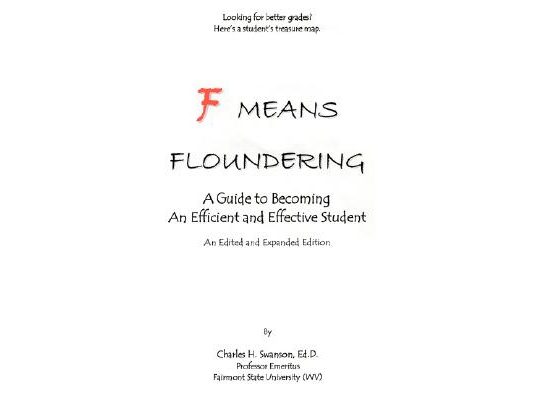 Looking for better grades?
Here's a student's treasure map.

F MEANS

FLOUNDERING

A Guide to Becoming
An Efficient and Effective Student

An Edited and Expanded Edition

By

Charles H. Swanson, Ed.D.
Professor Emeritus
Fairmont State University (WV)